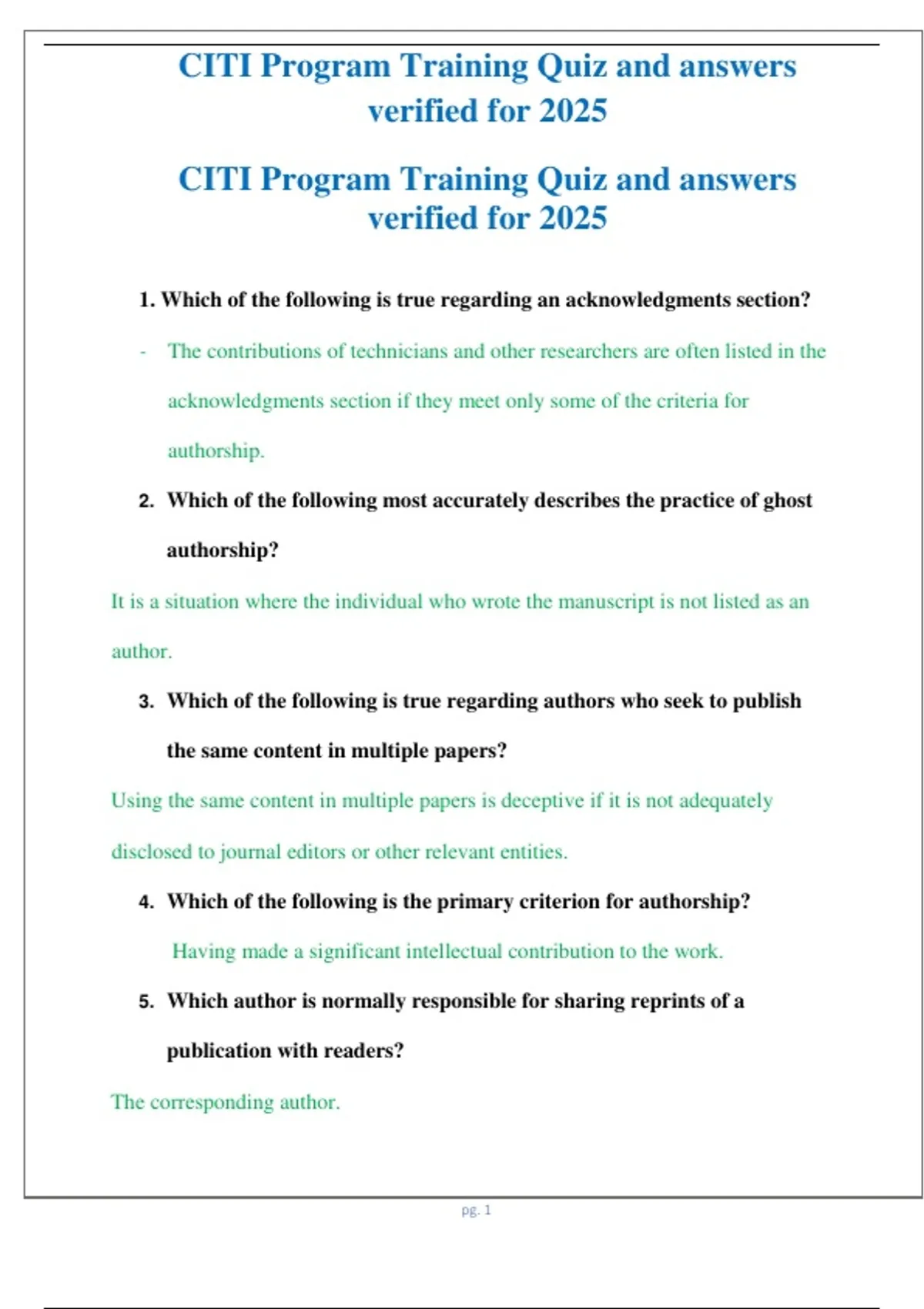 CITI Program Training Quiz and answers verified for 2025

CITI Program Training Quiz and answers verified for 2025

1. Which of the following is true regarding an acknowledgments section?

- The contributions of technicians and other researchers are often listed in the acknowledgments section if they meet only some of the criteria for authorship.

2. Which of the following most accurately describes the practice of ghost authorship?

It is a situation where the individual who wrote the manuscript is not listed as an author.

3. Which of the following is true regarding authors who seek to publish the same content in multiple papers?

Using the same content in multiple papers is deceptive if it is not adequately disclosed to journal editors or other relevant entities.

4. Which of the following is the primary criterion for authorship?

Having made a significant intellectual contribution to the work.

5. Which author is normally responsible for sharing reprints of a publication with readers?

The corresponding author.

pg. 1